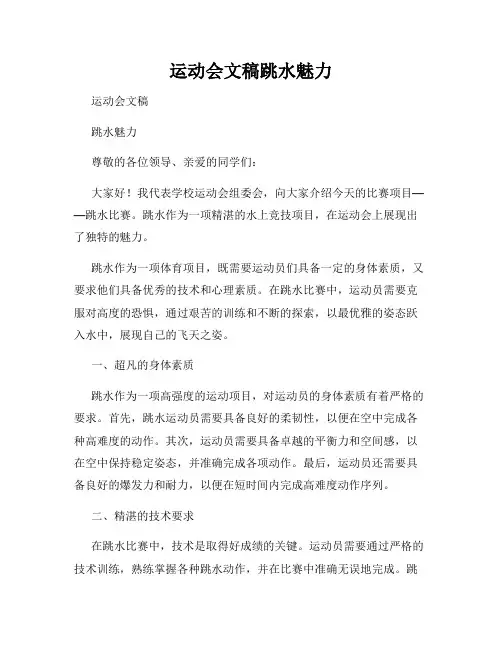 运动会文稿跳水魅力

运动会文稿

跳水魅力

尊敬的各位领导、亲爱的同学们：

大家好！我代表学校运动会组委会，向大家介绍今天的比赛项目——跳水比赛。跳水作为一项精湛的水上竞技项目，在运动会上展现出了独特的魅力。

跳水作为一项体育项目，既需要运动员们具备一定的身体素质，又要求他们具备优秀的技术和心理素质。在跳水比赛中，运动员需要克服对高度的恐惧，通过艰苦的训练和不断的探索，以最优雅的姿态跃入水中，展现自己的飞天之姿。

一、超凡的身体素质

跳水作为一项高强度的运动项目，对运动员的身体素质有着严格的要求。首先，跳水运动员需要具备良好的柔韧性，以便在空中完成各种高难度的动作。其次，运动员需要具备卓越的平衡力和空间感，以在空中保持稳定姿态，并准确完成各项动作。最后，运动员还需要具备良好的爆发力和耐力，以便在短时间内完成高难度动作序列。

二、精湛的技术要求

在跳水比赛中，技术是取得好成绩的关键。运动员需要通过严格的技术训练，熟练掌握各种跳水动作，并在比赛中准确无误地完成。跳